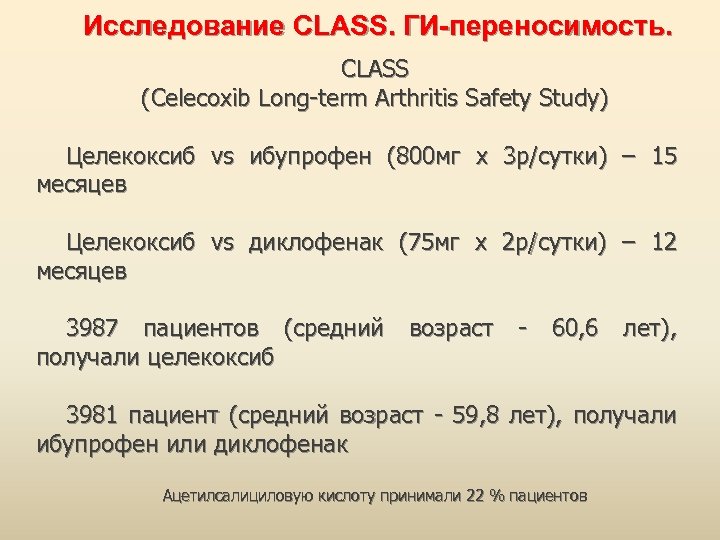 Исследование CLASS. ГИ-переносимость.

CLASS
(Celecoxib Long-term Arthritis Safety Study)

Целекоксиб vs ибупрофен (800мг х 3р/сутки) – 15 месяцев

Целекоксиб vs диклофенак (75мг х 2р/сутки) – 12 месяцев

3987 пациентов (средний возраст - 60,6 лет), получали целекоксиб

3981 пациент (средний возраст - 59,8 лет), получали ибупрофен или диклофенак

Ацетилсалициловую кислоту принимали 22 % пациентов